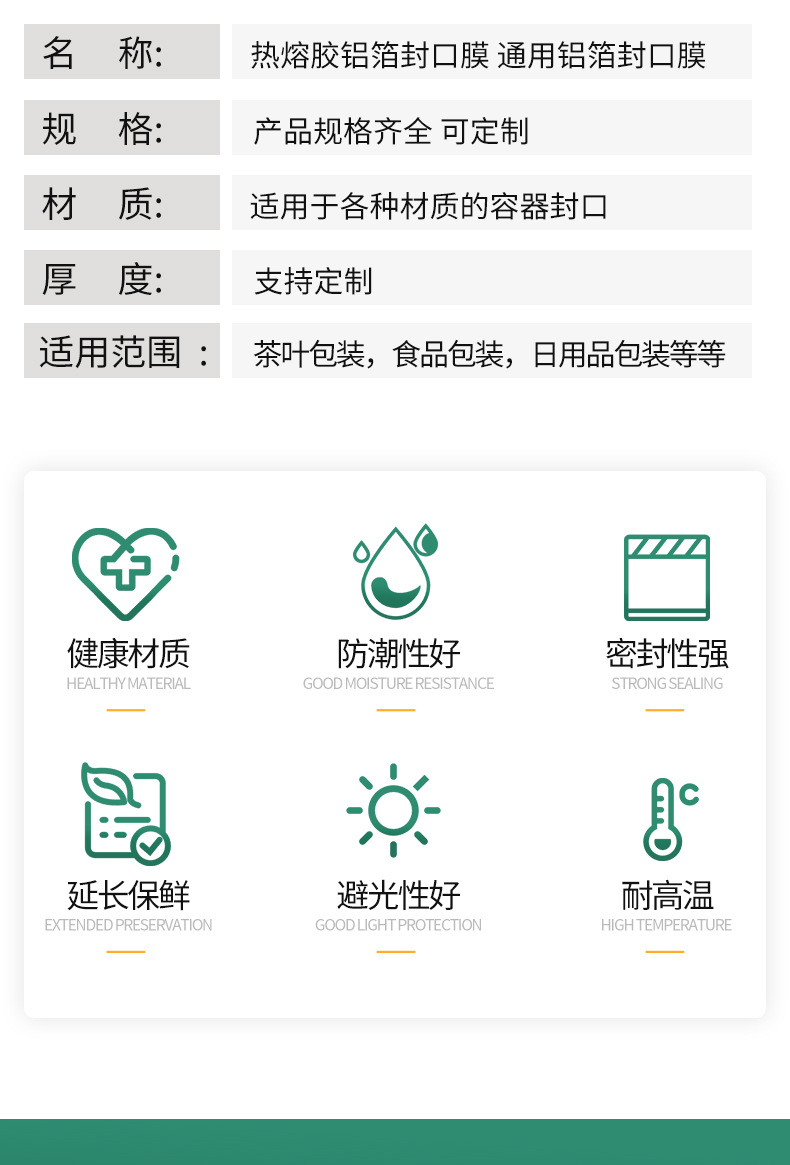 名 称: 热熔胶铝箔封口膜 通用铝箔封口膜

规 格: 产品规格齐全 可定制

材 质: 适用于各种材质的容器封口

厚 度: 支持定制

适用范围: 茶叶包装，食品包装，日用品包装等等

健康材质
HEALTHY MATERIAL

防潮性好
GOOD MOISTURE RESISTANCE

密封性强
STRONG SEALING

延长保鲜
EXTENDED PRESERVATION

避光性好
GOOD LIGHT PROTECTION

耐高温
HIGH TEMPERATURE